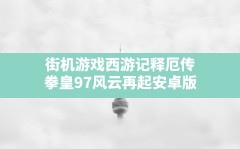 街机游戏西游记释厄传
拳皇97风云再起安卓版